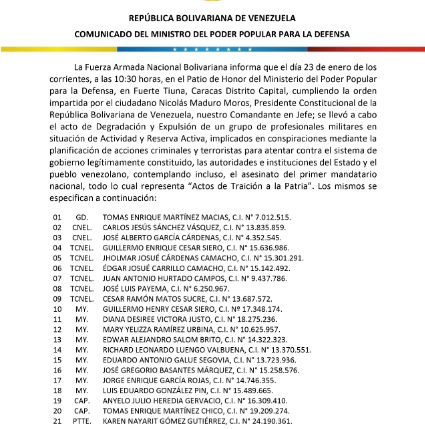 REPÚBLICA BOLIVARIANA DE VENEZUELA
COMUNICADO DEL MINISTRO DEL PODER POPULAR PARA LA DEFENSA

La Fuerza Armada Nacional Bolivariana informa que el día 23 de enero de los corrientes, a las 10:30 horas, en el Patio de Honor del Ministerio del Poder Popular para la Defensa, en Fuerte Tiuna, Caracas Distrito Capital, cumpliendo la orden impartida por el ciudadano Nicolás Maduro Moros, Presidente Constitucional de la República Bolivariana de Venezuela, nuestro Comandante en Jefe; se llevó a cabo el acto de Degradación y Expulsión de un grupo de profesionales militares en situación de Actividad y Reserva Activa, implicados en conspiraciones mediante la planificación de acciones criminales y terroristas para atentar contra el sistema de gobierno legítimamente constituido, las autoridades e instituciones del Estado y el pueblo venezolano, contemplando incluso, el asesinato del primer mandatario nacional, todo lo cual representa "Actos de Traición a la Patria". Los mismos se especifican a continuación:

01 GD. TOMAS ENRIQUE MARTÍNEZ MACIAS, C.I. N° 7.012.515.
02 CNEL. CARLOS JESÚS SÁNCHEZ VÁSQUEZ, C.I. N° 13.835.859.
03 CNEL. JOSÉ ALBERTO GARCÍA CÁRDENAS, C.I. N° 4.352.545.
04 TCNEL. GUILLERMO ENRIQUE CESAR SIERO, C.I. N° 15.636.986.
05 TCNEL. JHOLMAR JOSUÉ CÁRDENAS CAMACHO, C.I. N° 15.301.291.
06 TCNEL. ÉDGAR JOSUÉ CARRILLO CAMACHO, C.I. N° 15.142.492.
07 TCNEL. JUAN ANTONIO HURTADO CAMPOS, C.I. N° 9.437.786.
08 TCNEL. JOSÉ LUIS PAYEMA, C.I. N° 6.250.967.
09 TCNEL. CESAR RAMÓN MATOS SUCRE, C.I. N° 13.687.572.
10 MY. GUILLERMO HENRY CESAR SIERO, C.I. Nº 17.348.174.
11 MY. DIANA DESIREE VICTORA JUSTO, C.I. N° 18.275.236.
12 MY. MARY YELIZZA RAMÍREZ URBINA, C.I. N° 10.625.957.
13 MY. EDWAR ALEJANDRO SALOM BRITO, C.I. N° 14.322.323.
14 MY. RICHARD LEONARDO LUENGO VALBUENA, C.I. N° 13.370.551.
15 MY. EDUARDO ANTONIO GALUE SEGOVIA, C.I. N° 13.723.936.
16 MY. JOSÉ GREGORIO BASANTES MÁRQUEZ, C.I. N° 15.258.576.
17 MY. JORGE ENRIQUE GARCÍA ROJAS, C.I. N° 14.746.355.
18 MY. LUIS EDUARDO GONZÁLEZ PIN, C.I. N° 15.489.665.
19 CAP. ANYELO JULIO HEREDIA GERVACIO, C.I. N° 16.309.410.
20 CAP. TOMAS ENRIQUE MARTÍNEZ CHICO, C.I. N° 19.209.274.
21 PTTE. KAREN NAYARIT GÓMEZ GUTIÉRREZ, C.I. N° 24.190.361.